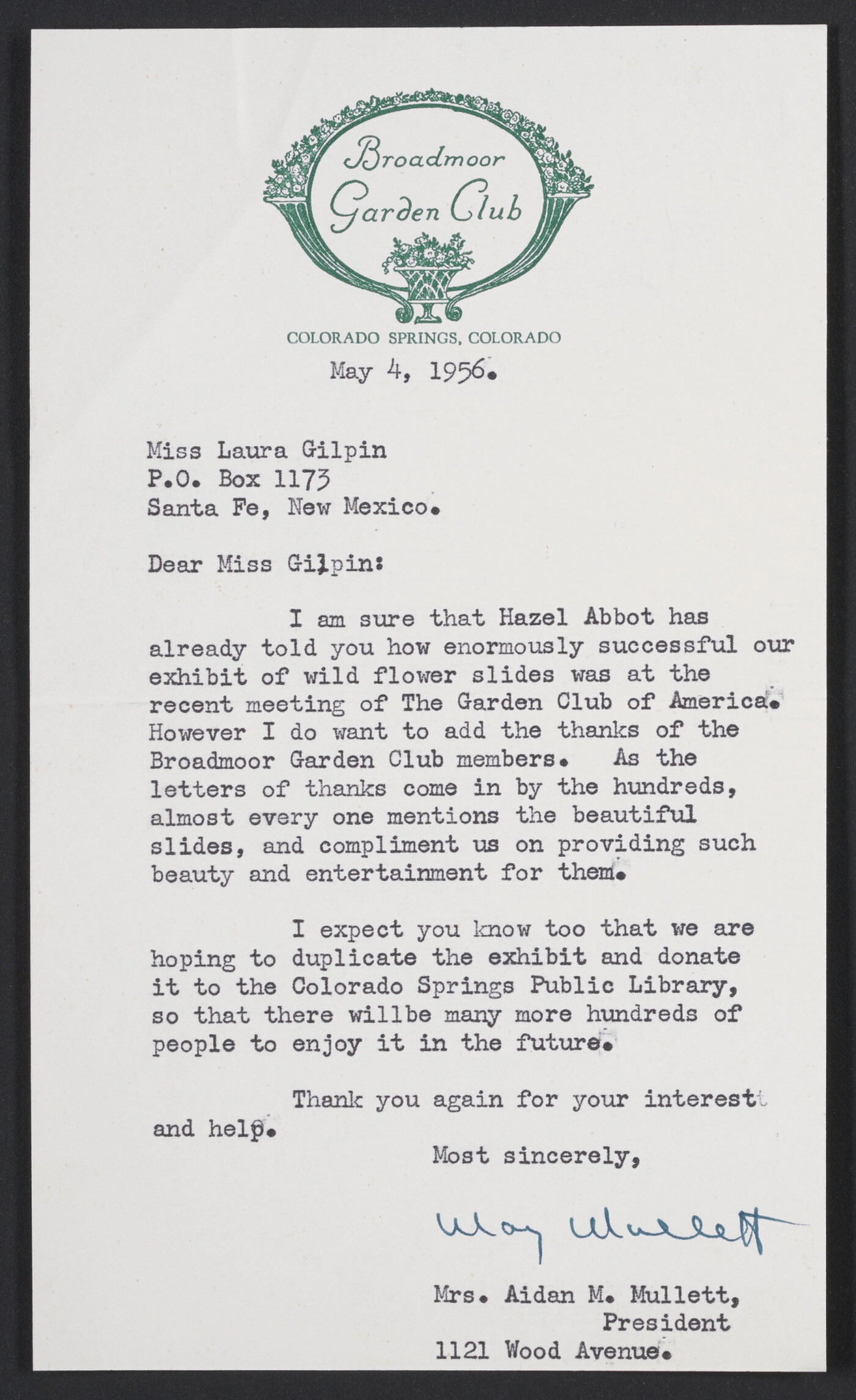 Broadmoor Garden Club

COLORADO SPRINGS, COLORADO

May 4, 1956.

Miss Laura Gilpin
P.O. Box 1173
Santa Fe, New Mexico.

Dear Miss Gilpin:

I am sure that Hazel Abbot has already told you how enormously successful our exhibit of wild flower slides was at the recent meeting of The Garden Club of America. However I do want to add the thanks of the Broadmoor Garden Club members. As the letters of thanks come in by the hundreds, almost every one mentions the beautiful slides, and compliment us on providing such beauty and entertainment for them.

I expect you know too that we are hoping to duplicate the exhibit and donate it to the Colorado Springs Public Library, so that there willbe many more hundreds of people to enjoy it in the future.

Thank you again for your interest and help.

Most sincerely,

May Mullett

Mrs. Aidan M. Mullett,
President
1121 Wood Avenue.